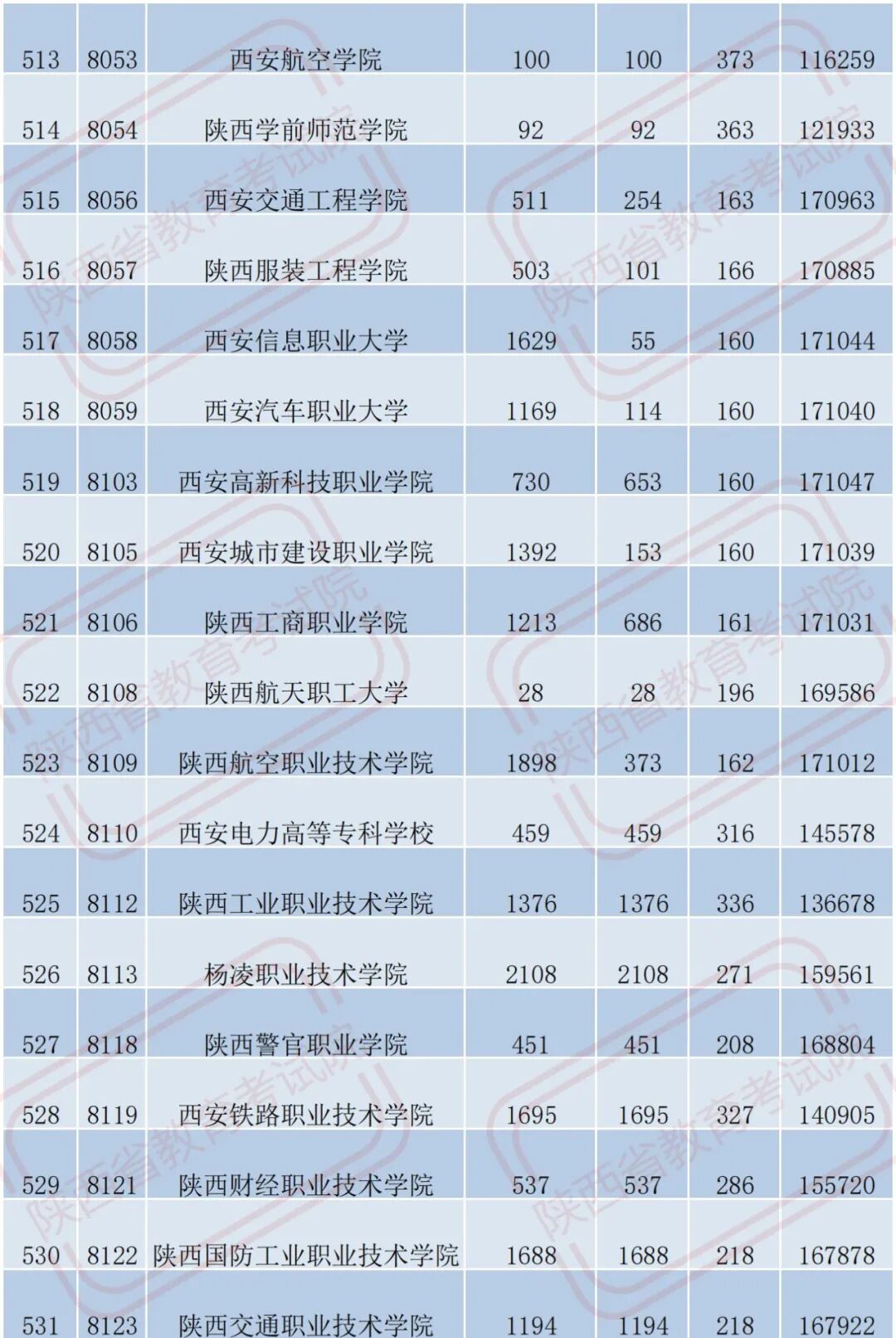 | 513 | 8053 | 西安航空学院 | 100 | 100 | 373 | 116259 |
|---|---|---|---|---|---|---|
| 514 | 8054 | 陕西学前师范学院 | 92 | 92 | 363 | 121933 |
| 515 | 8056 | 西安交通工程学院 | 511 | 254 | 163 | 170963 |
| 516 | 8057 | 陕西服装工程学院 | 503 | 101 | 166 | 170885 |
| 517 | 8058 | 西安信息职业大学 | 1629 | 55 | 160 | 171044 |
| 518 | 8059 | 西安汽车职业大学 | 1169 | 114 | 160 | 171040 |
| 519 | 8103 | 西安高新科技职业学院 | 730 | 653 | 160 | 171047 |
| 520 | 8105 | 西安城市建设职业学院 | 1392 | 153 | 160 | 171039 |
| 521 | 8106 | 陕西工商职业学院 | 1213 | 686 | 161 | 171031 |
| 522 | 8108 | 陕西航天职工大学 | 28 | 28 | 196 | 169586 |
| 523 | 8109 | 陕西航空职业技术学院 | 1898 | 373 | 162 | 171012 |
| 524 | 8110 | 西安电力高等专科学校 | 459 | 459 | 316 | 145578 |
| 525 | 8112 | 陕西工业职业技术学院 | 1376 | 1376 | 336 | 136678 |
| 526 | 8113 | 杨凌职业技术学院 | 2108 | 2108 | 271 | 159561 |
| 527 | 8118 | 陕西警官职业学院 | 451 | 451 | 208 | 168804 |
| 528 | 8119 | 西安铁路职业技术学院 | 1695 | 1695 | 327 | 140905 |
| 529 | 8121 | 陕西财经职业技术学院 | 537 | 537 | 286 | 155720 |
| 530 | 8122 | 陕西国防工业职业技术学院 | 1688 | 1688 | 218 | 167878 |
| 531 | 8123 | 陕西交通职业技术学院 | 1194 | 1194 | 218 | 167922 |

陕西省教育考试院